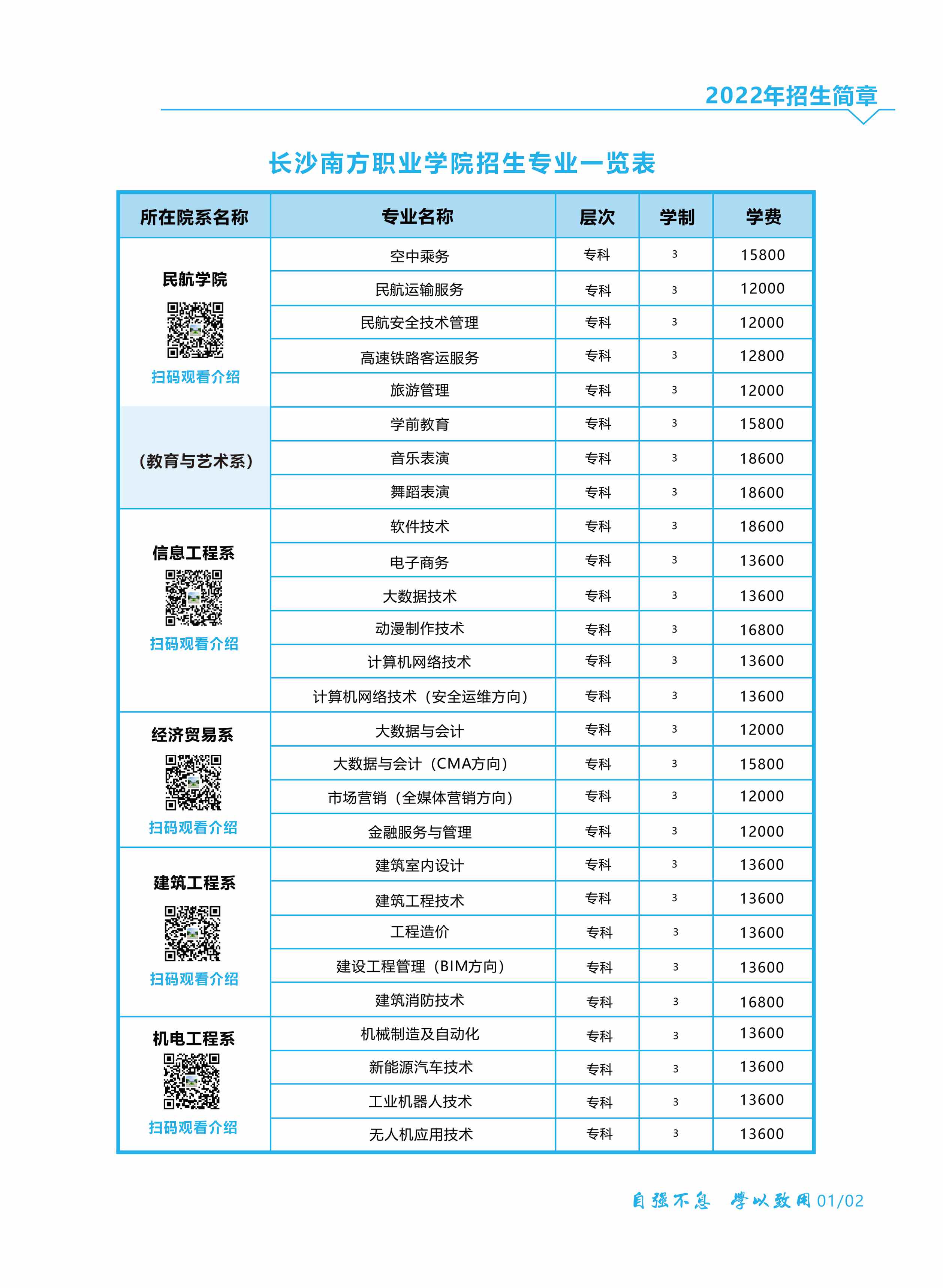 2022年招生简章

长沙南方职业学院招生专业一览表

| 所在院系名称 | 专业名称 | 层次 | 学制 | 学费 |
|---|---|---|---|---|
| 民航学院 扫码观看介绍 | 空中乘务 | 专科 | 3 | 15800 |
| | 民航运输服务 | 专科 | 3 | 12000 |
| | 民航安全技术管理 | 专科 | 3 | 12000 |
| | 高速铁路客运服务 | 专科 | 3 | 12800 |
| | 旅游管理 | 专科 | 3 | 12000 |
| （教育与艺术系） | 学前教育 | 专科 | 3 | 15800 |
| | 音乐表演 | 专科 | 3 | 18600 |
| | 舞蹈表演 | 专科 | 3 | 18600 |
| 信息工程系 扫码观看介绍 | 软件技术 | 专科 | 3 | 18600 |
| | 电子商务 | 专科 | 3 | 13600 |
| | 大数据技术 | 专科 | 3 | 13600 |
| | 动漫制作技术 | 专科 | 3 | 16800 |
| | 计算机网络技术 | 专科 | 3 | 13600 |
| | 计算机网络技术（安全运维方向） | 专科 | 3 | 13600 |
| 经济贸易系 扫码观看介绍 | 大数据与会计 | 专科 | 3 | 12000 |
| | 大数据与会计（CMA方向） | 专科 | 3 | 15800 |
| | 市场营销（全媒体营销方向） | 专科 | 3 | 12000 |
| | 金融服务与管理 | 专科 | 3 | 12000 |
| 建筑工程系 扫码观看介绍 | 建筑室内设计 | 专科 | 3 | 13600 |
| | 建筑工程技术 | 专科 | 3 | 13600 |
| | 工程造价 | 专科 | 3 | 13600 |
| | 建设工程管理（BIM方向） | 专科 | 3 | 13600 |
| | 建筑消防技术 | 专科 | 3 | 16800 |
| 机电工程系 扫码观看介绍 | 机械制造及自动化 | 专科 | 3 | 13600 |
| | 新能源汽车技术 | 专科 | 3 | 13600 |
| | 工业机器人技术 | 专科 | 3 | 13600 |
| | 无人机应用技术 | 专科 | 3 | 13600 |

自强不息 学以致用 01/02